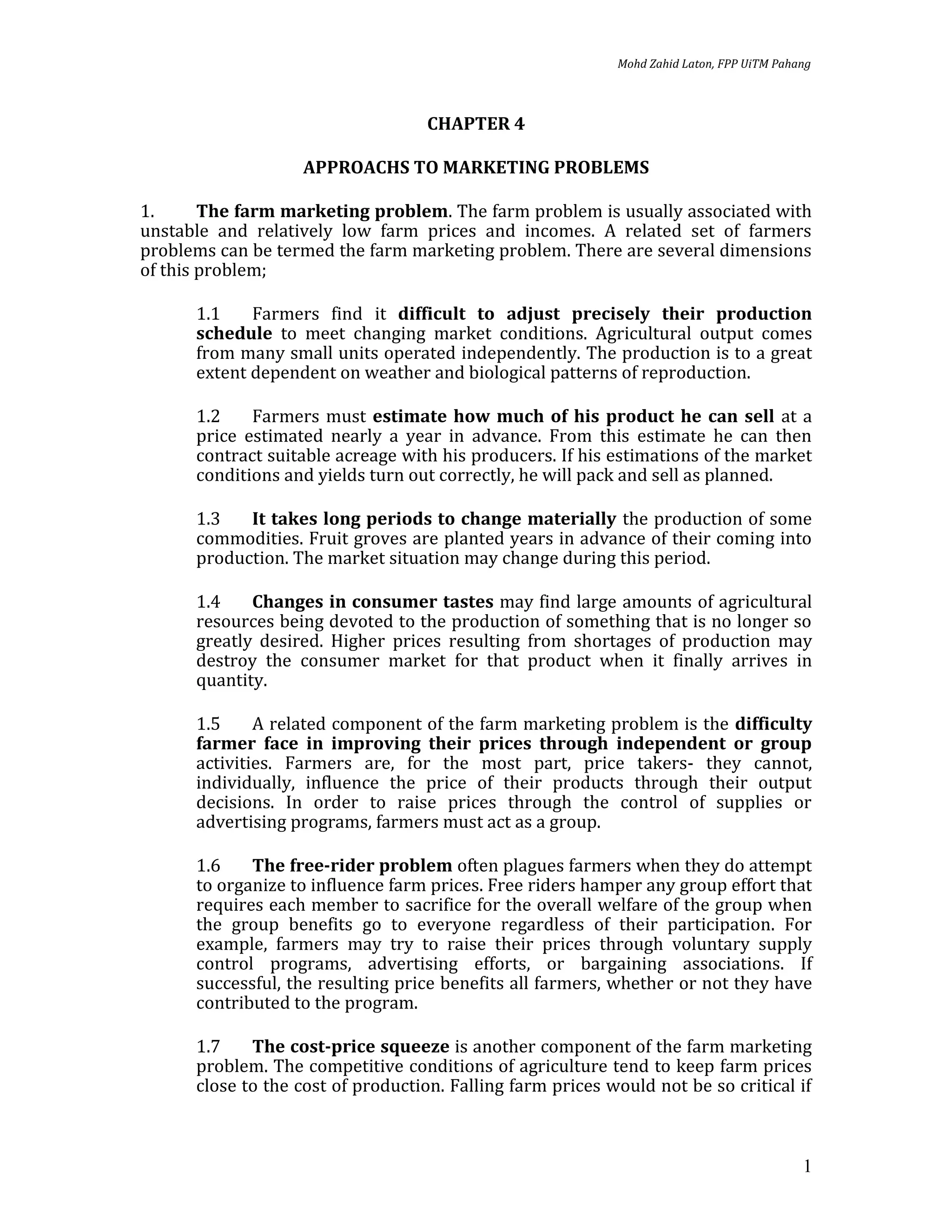 Mohd Zahid Laton, FPP UiTM Pahang

CHAPTER 4

APPROACHS TO MARKETING PROBLEMS

1. The farm marketing problem. The farm problem is usually associated with unstable and relatively low farm prices and incomes. A related set of farmers problems can be termed the farm marketing problem. There are several dimensions of this problem;

1.1 Farmers find it difficult to adjust precisely their production schedule to meet changing market conditions. Agricultural output comes from many small units operated independently. The production is to a great extent dependent on weather and biological patterns of reproduction.

1.2 Farmers must estimate how much of his product he can sell at a price estimated nearly a year in advance. From this estimate he can then contract suitable acreage with his producers. If his estimations of the market conditions and yields turn out correctly, he will pack and sell as planned.

1.3 It takes long periods to change materially the production of some commodities. Fruit groves are planted years in advance of their coming into production. The market situation may change during this period.

1.4 Changes in consumer tastes may find large amounts of agricultural resources being devoted to the production of something that is no longer so greatly desired. Higher prices resulting from shortages of production may destroy the consumer market for that product when it finally arrives in quantity.

1.5 A related component of the farm marketing problem is the difficulty farmer face in improving their prices through independent or group activities. Farmers are, for the most part, price takers- they cannot, individually, influence the price of their products through their output decisions. In order to raise prices through the control of supplies or advertising programs, farmers must act as a group.

1.6 The free-rider problem often plagues farmers when they do attempt to organize to influence farm prices. Free riders hamper any group effort that requires each member to sacrifice for the overall welfare of the group when the group benefits go to everyone regardless of their participation. For example, farmers may try to raise their prices through voluntary supply control programs, advertising efforts, or bargaining associations. If successful, the resulting price benefits all farmers, whether or not they have contributed to the program.

1.7 The cost-price squeeze is another component of the farm marketing problem. The competitive conditions of agriculture tend to keep farm prices close to the cost of production. Falling farm prices would not be so critical if

1